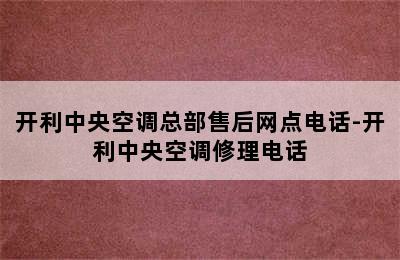 开利中央空调总部售后网点电话-开利中央空调修理电话